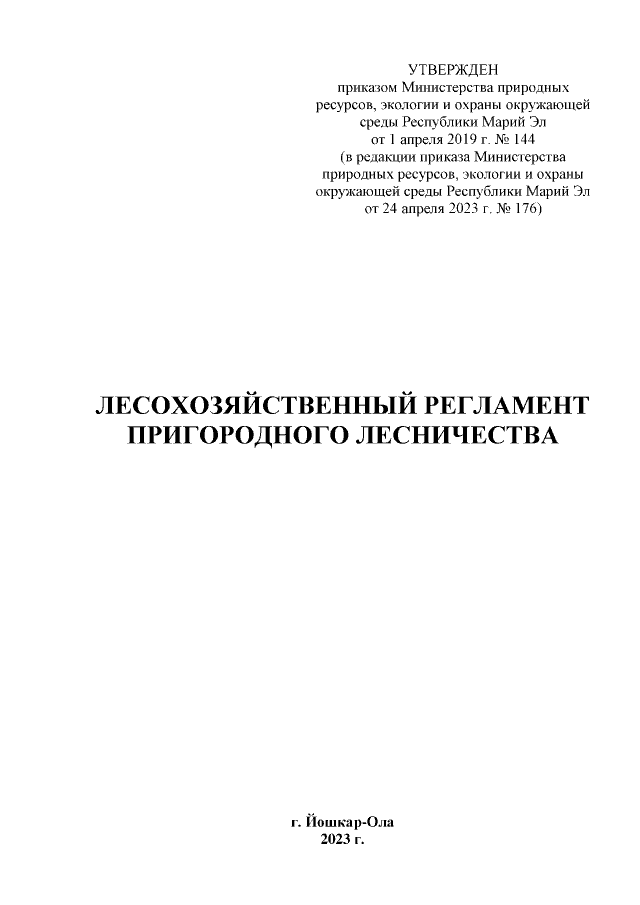 УТВЕРЖДЕН
приказом Министерства природных ресурсов, экологии и охраны окружающей среды Республики Марий Эл
от 1 апреля 2019 г. № 144
(в редакции приказа Министерства природных ресурсов, экологии и охраны окружающей среды Республики Марий Эл от 24 апреля 2023 г. № 176)

ЛЕСОХОЗЯЙСТВЕННЫЙ РЕГЛАМЕНТ ПРИГОРОДНОГО ЛЕСНИЧЕСТВА

г. Йошкар-Ола
2023 г.